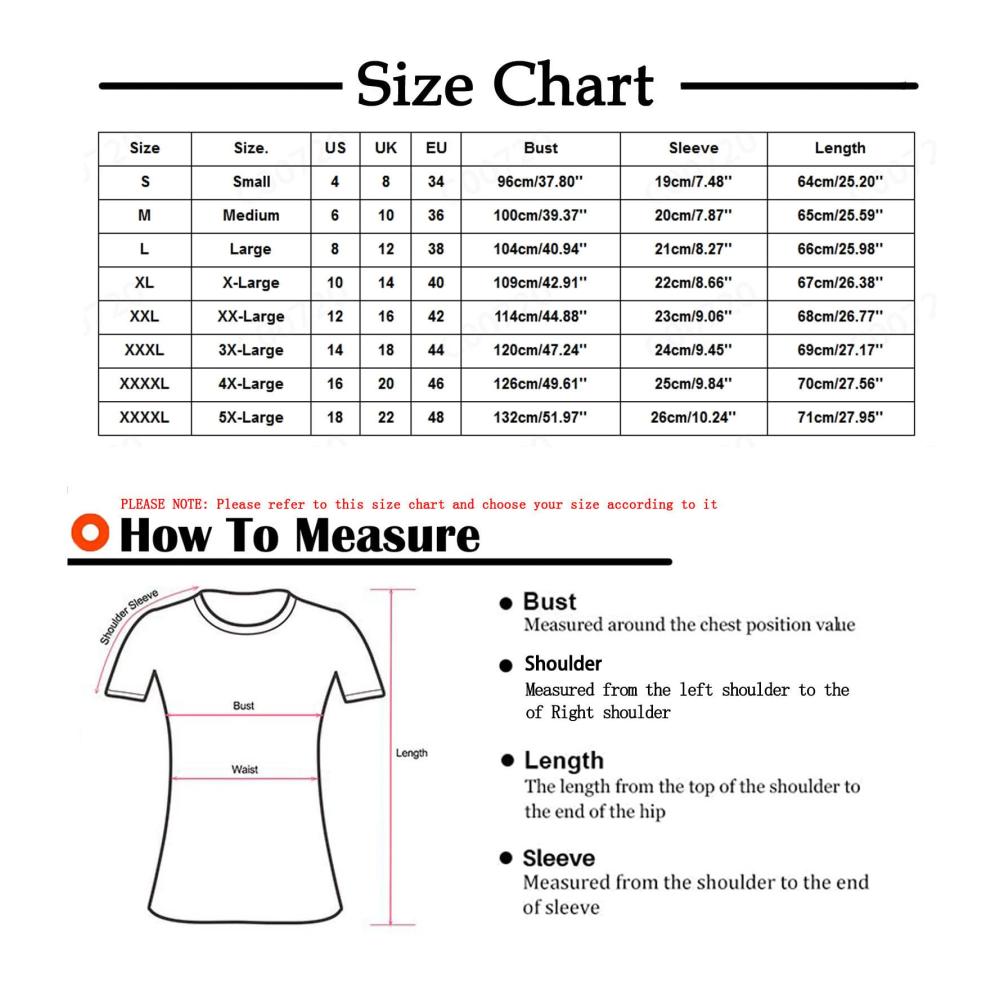 Size Chart

| Size | Size. | US | UK | EU | Bust | Sleeve | Length |
|---|---|---|---|---|---|---|---|
| S | Small | 4 | 8 | 34 | 96cm/37.80'' | 19cm/7.48'' | 64cm/25.20'' |
| M | Medium | 6 | 10 | 36 | 100cm/39.37'' | 20cm/7.87'' | 65cm/25.59'' |
| L | Large | 8 | 12 | 38 | 104cm/40.94'' | 21cm/8.27'' | 66cm/25.98'' |
| XL | X-Large | 10 | 14 | 40 | 109cm/42.91'' | 22cm/8.66'' | 67cm/26.38'' |
| XXL | XX-Large | 12 | 16 | 42 | 114cm/44.88'' | 23cm/9.06'' | 68cm/26.77'' |
| XXXL | 3X-Large | 14 | 18 | 44 | 120cm/47.24'' | 24cm/9.45'' | 69cm/27.17'' |
| XXXXL | 4X-Large | 16 | 20 | 46 | 126cm/49.61'' | 25cm/9.84'' | 70cm/27.56'' |
| XXXXL | 5X-Large | 18 | 22 | 48 | 132cm/51.97'' | 26cm/10.24'' | 71cm/27.95'' |

PLEASE NOTE: Please refer to this size chart and choose your size according to it

How To Measure

Shoulder Sleeve

Bust

Waist

Length

Bust
Measured around the chest position value

Shoulder
Measured from the left shoulder to the of Right shoulder

Length
The length from the top of the shoulder to the end of the hip

Sleeve
Measured from the shoulder to the end of sleeve